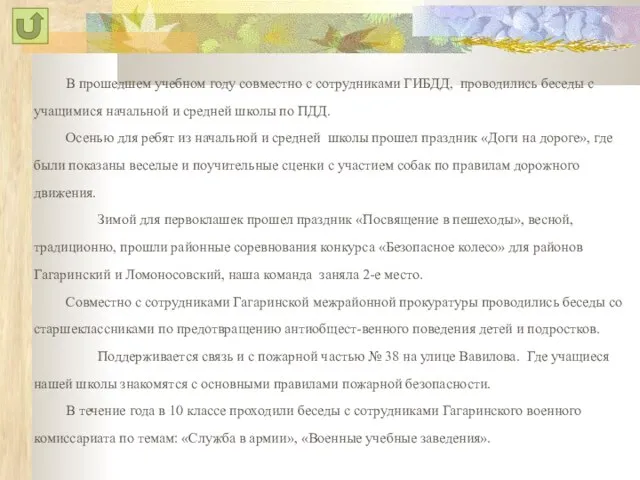 В прошедшем учебном году совместно с сотрудниками ГИБДД, проводились беседы с учащимися начальной и средней школы по ПДД.

Осенью для ребят из начальной и средней школы прошел праздник «Доги на дороге», где были показаны веселые и поучительные сценки с участием собак по правилам дорожного движения.

Зимой для первоклашек прошел праздник «Посвящение в пешеходы», весной, традиционно, прошли районные соревнования конкурса «Безопасное колесо» для районов Гагаринский и Ломоносовский, наша команда заняла 2-е место.

Совместно с сотрудниками Гагаринской межрайонной прокуратуры проводились беседы со старшеклассниками по предотвращению антиобщест-венного поведения детей и подростков.

Поддерживается связь и с пожарной частью № 38 на улице Вавилова. Где учащиеся нашей школы знакомятся с основными правилами пожарной безопасности.

В течение года в 10 классе проходили беседы с сотрудниками Гагаринского военного комиссариата по темам: «Служба в армии», «Военные учебные заведения».